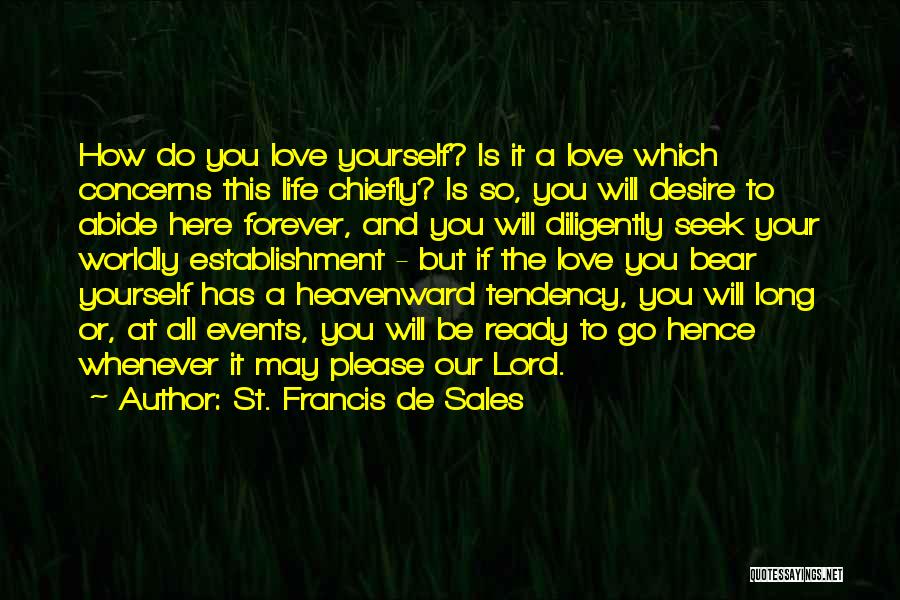 How do you love yourself? Is it a love which concerns this life chiefly? Is so, you will desire to abide here forever, and you will diligently seek your worldly establishment - but if the love you bear yourself has a heavenward tendency, you will long or, at all events, you will be ready to go hence whenever it may please our Lord.

~ Author: St. Francis de Sales

QUOTESSAYINGS.NET